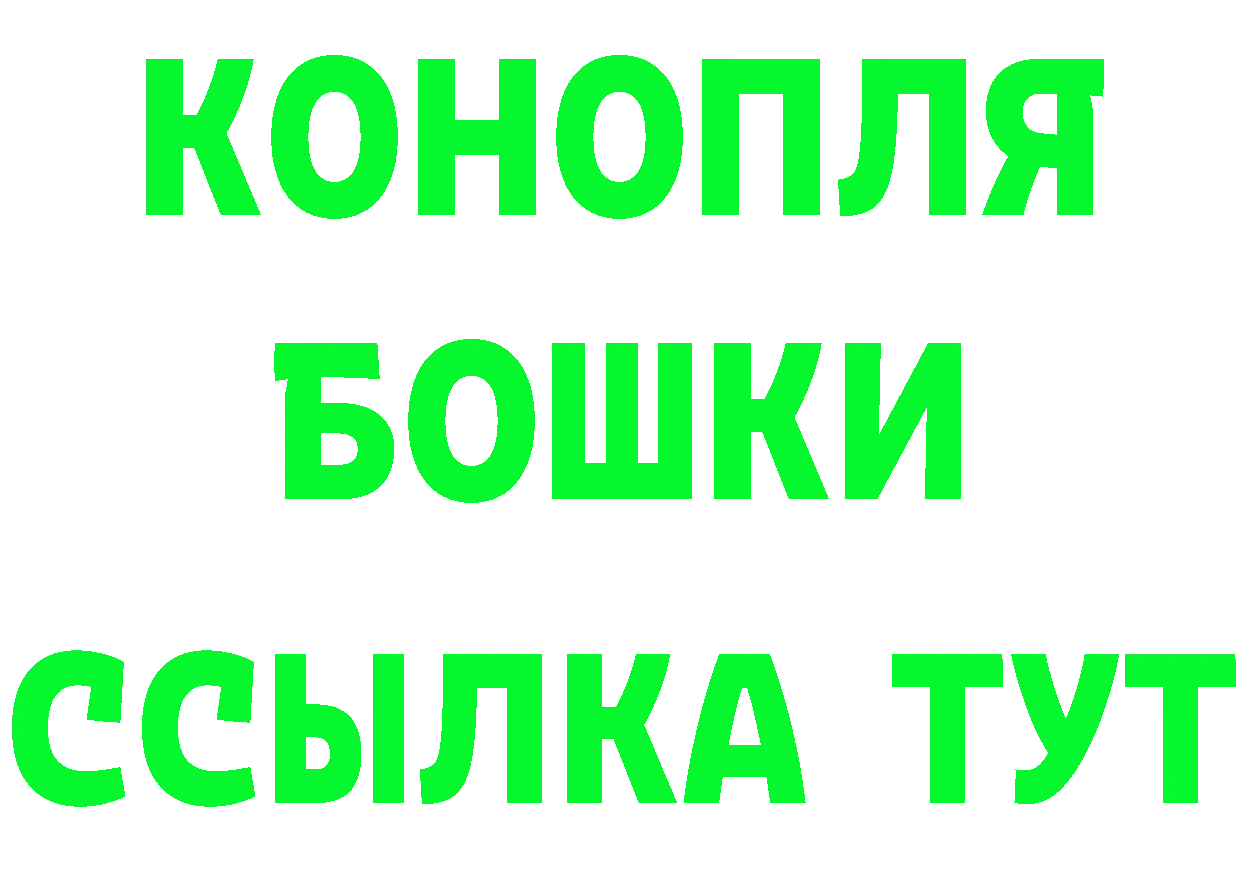 КОНОПЛЯ
БОШКИ
ССЫЛКА ТУТ